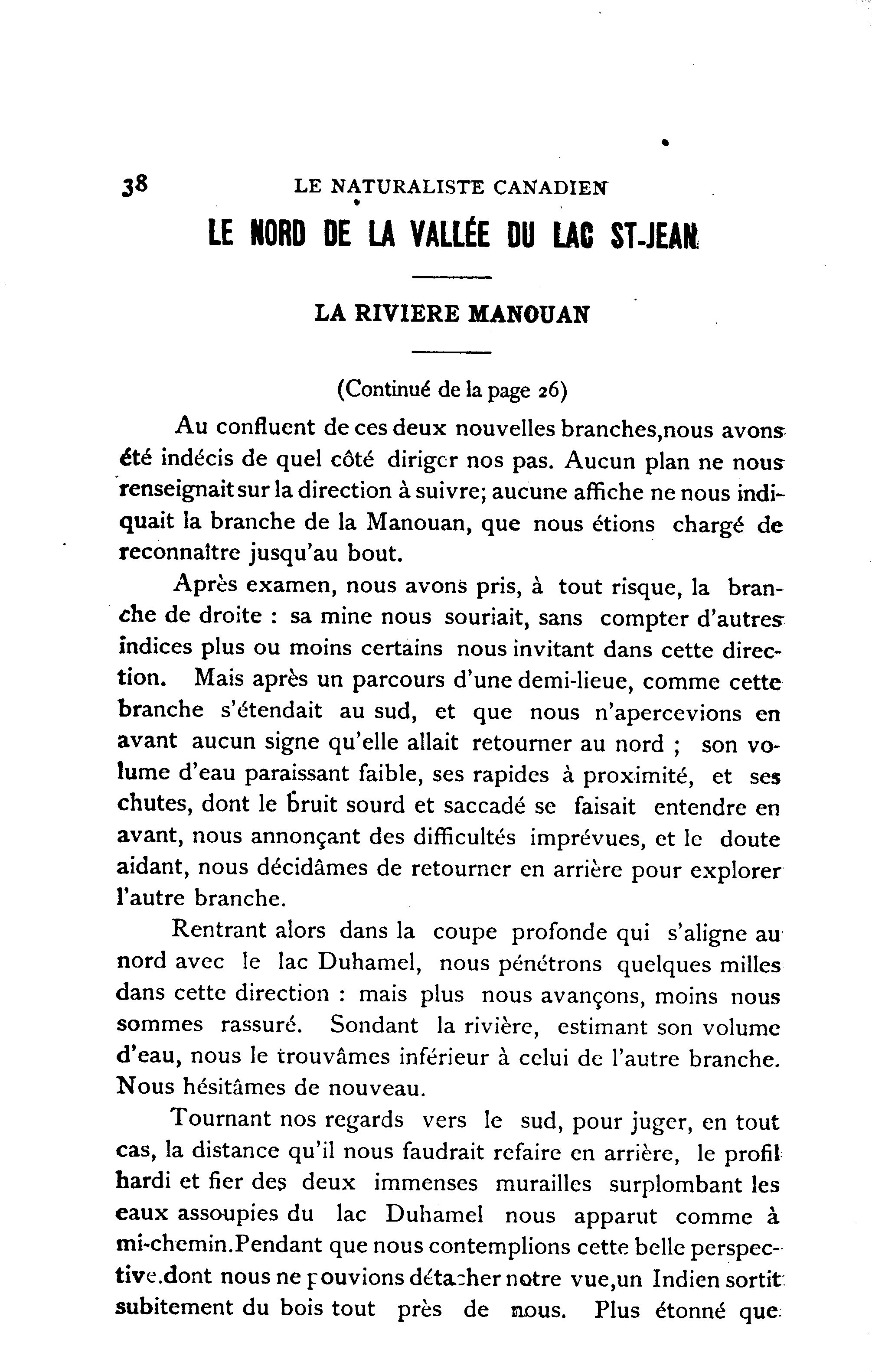 38 LE NATURALISTE CANADIEN

LE NORD DE LA VALLÉE DU LAC ST-JEAN

LA RIVIERE MANOUAN

(Continué de la page 26)

Au confluent de ces deux nouvelles branches,nous avons été indécis de quel côté diriger nos pas. Aucun plan ne nous renseignait sur la direction à suivre; aucune affiche ne nous indiquait la branche de la Manouan, que nous étions chargé de reconnaître jusqu'au bout.

Après examen, nous avons pris, à tout risque, la branche de droite : sa mine nous souriait, sans compter d'autres indices plus ou moins certains nous invitant dans cette direction. Mais après un parcours d'une demi-lieue, comme cette branche s'étendait au sud, et que nous n'apercevions en avant aucun signe qu'elle allait retourner au nord ; son volume d'eau paraissant faible, ses rapides à proximité, et ses chutes, dont le bruit sourd et saccadé se faisait entendre en avant, nous annonçant des difficultés imprévues, et le doute aidant, nous décidâmes de retourner en arrière pour explorer l'autre branche.

Rentrant alors dans la coupe profonde qui s'aligne au nord avec le lac Duhamel, nous pénétrons quelques milles dans cette direction : mais plus nous avançons, moins nous sommes rassuré. Sondant la rivière, estimant son volume d'eau, nous le trouvâmes inférieur à celui de l'autre branche. Nous hésitâmes de nouveau.

Tournant nos regards vers le sud, pour juger, en tout cas, la distance qu'il nous faudrait refaire en arrière, le profil hardi et fier des deux immenses murailles surplombant les eaux assoupies du lac Duhamel nous apparut comme à mi-chemin.Pendant que nous contemplions cette belle perspective.dont nous ne pouvions détacher notre vue,un Indien sortit subitement du bois tout près de nous. Plus étonné que